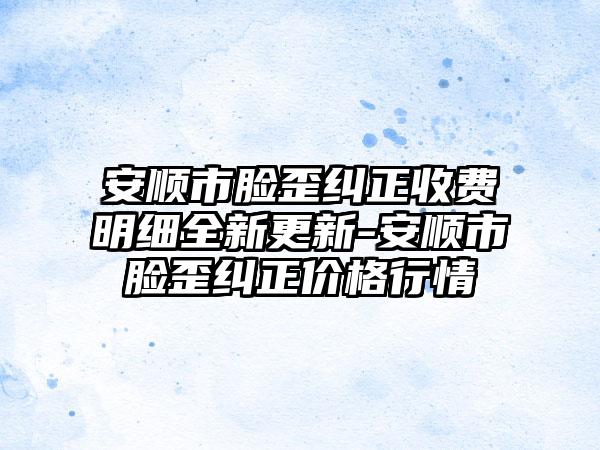 安顺市脸歪纠正收费明细全新更新-安顺市脸歪纠正价格行情